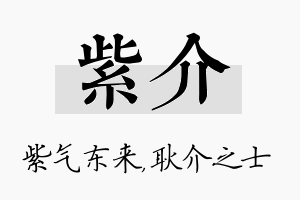 紫介

紫气东来,耿介之士